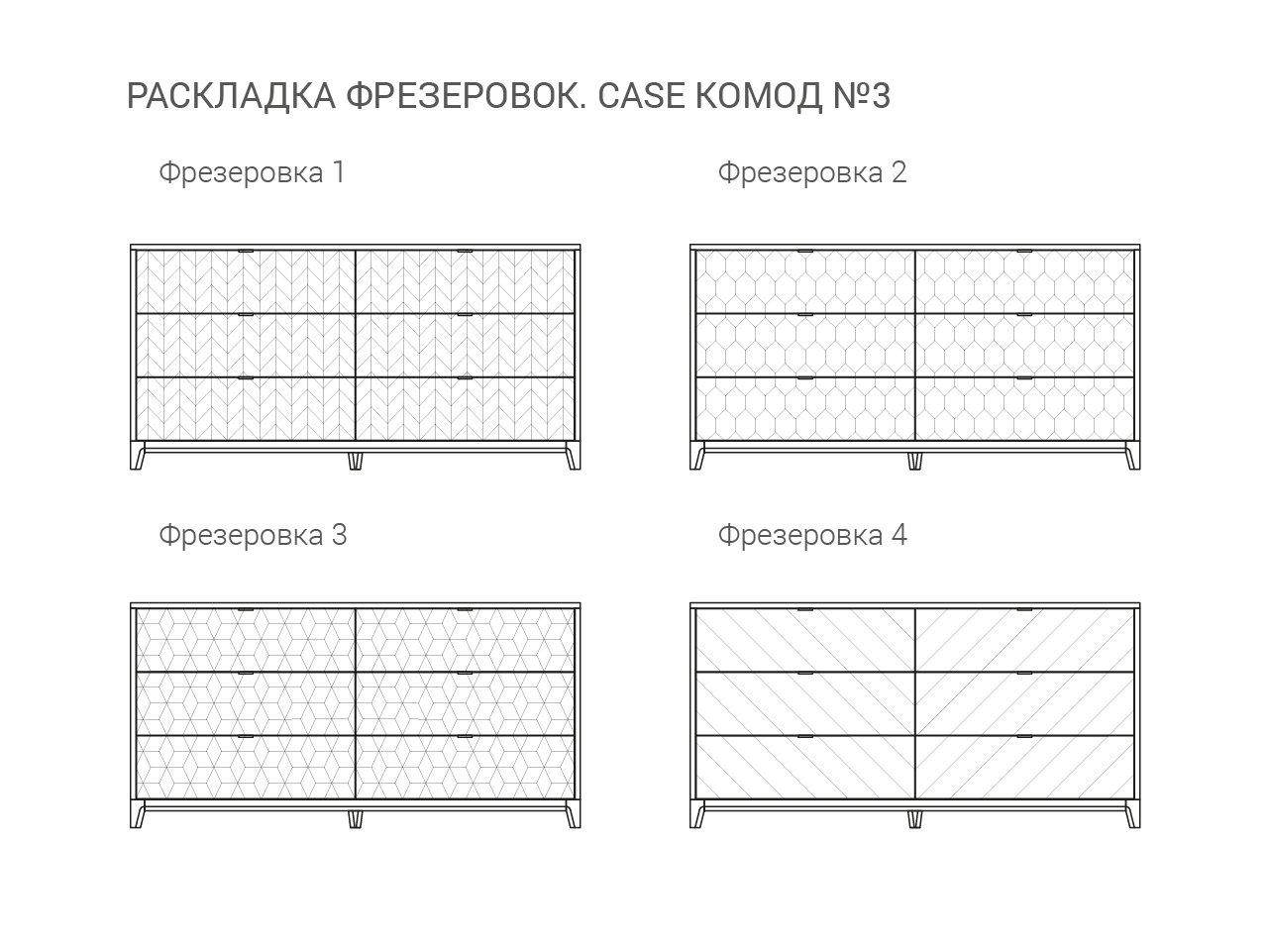 РАСКЛАДКА ФРЕЗЕРОВОК. CASE КОМОД №3

Фрезеровка 1

Фрезеровка 2

Фрезеровка 3

Фрезеровка 4